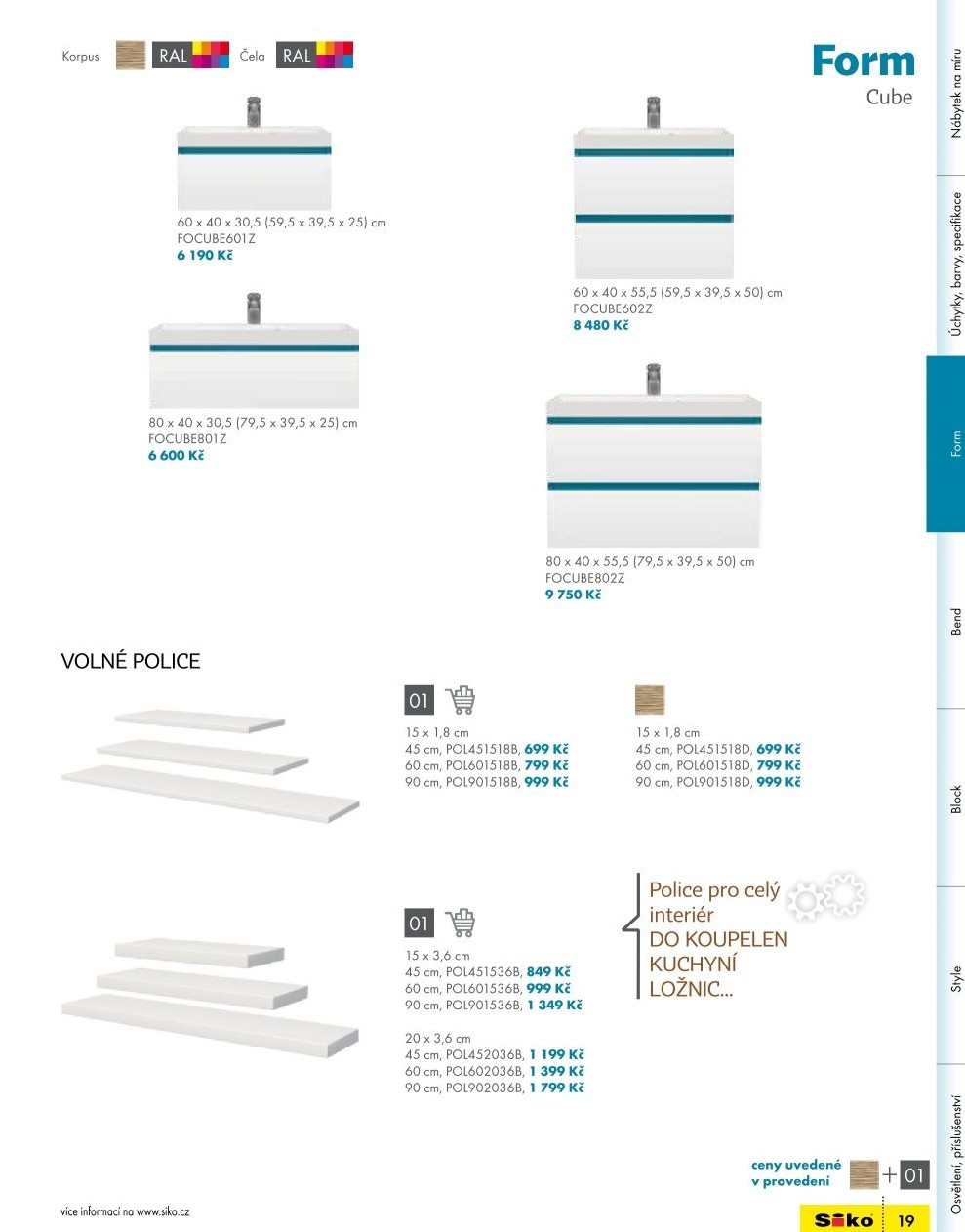 Korpus RAL Čela RAL

Form
Cube

60 x 40 x 30,5 (59,5 x 39,5 x 25) cm
FOCUBE601Z
6 190 Kč

60 x 40 x 55,5 (59,5 x 39,5 x 50) cm
FOCUBE602Z
8 480 Kč

80 x 40 x 30,5 (79,5 x 39,5 x 25) cm
FOCUBE801Z
6 600 Kč

80 x 40 x 55,5 (79,5 x 39,5 x 50) cm
FOCUBE802Z
9 750 Kč

VOLNÉ POLICE

01
15 x 1,8 cm
45 cm, POL451518B, 699 Kč
60 cm, POL601518B, 799 Kč
90 cm, POL901518B, 999 Kč

15 x 1,8 cm
45 cm, POL451518D, 699 Kč
60 cm, POL601518D, 799 Kč
90 cm, POL901518D, 999 Kč

01
15 x 3,6 cm
45 cm, POL451536B, 849 Kč
60 cm, POL601536B, 999 Kč
90 cm, POL901536B, 1 349 Kč

20 x 3,6 cm
45 cm, POL452036B, 1 199 Kč
60 cm, POL602036B, 1 399 Kč
90 cm, POL902036B, 1 799 Kč

Police pro celý interiér
DO KOUPELEN
KUCHYNÍ
LOŽNIC...

ceny uvedené v provedení + 01

více informací na www.siko.cz

Siko 19

Nábytek na míru
Úchytky, barvy, specifikace
Form
Bend
Block
Style
Osvětlení, příslušenství